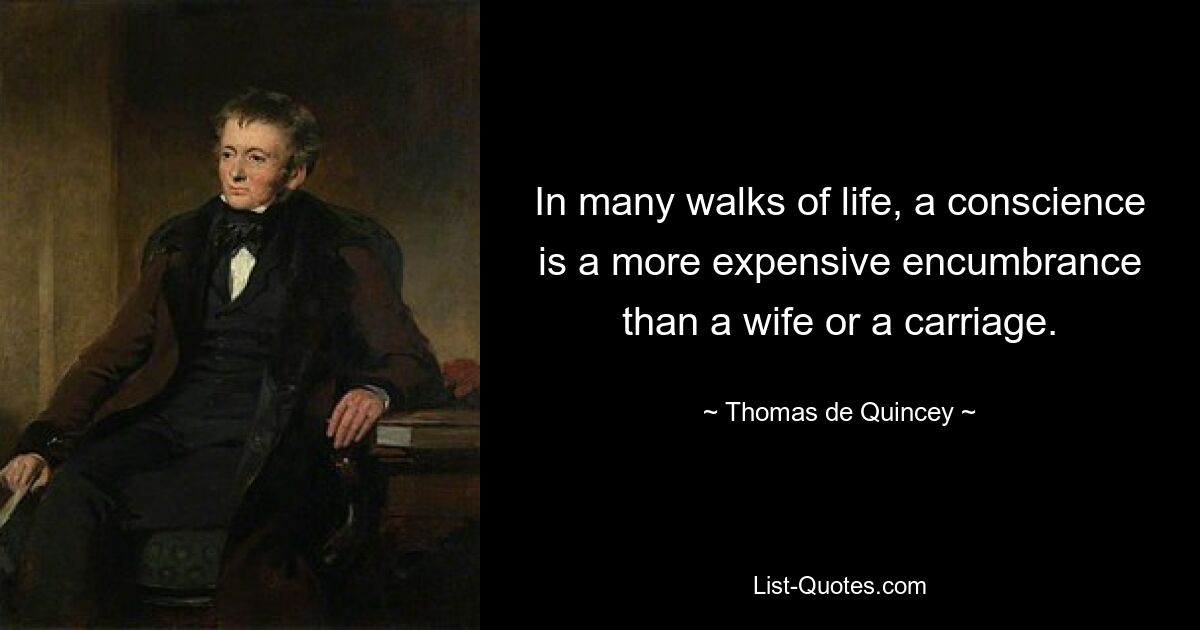 In many walks of life, a conscience is a more expensive encumbrance than a wife or a carriage.

~ Thomas de Quincey ~

List-Quotes.com